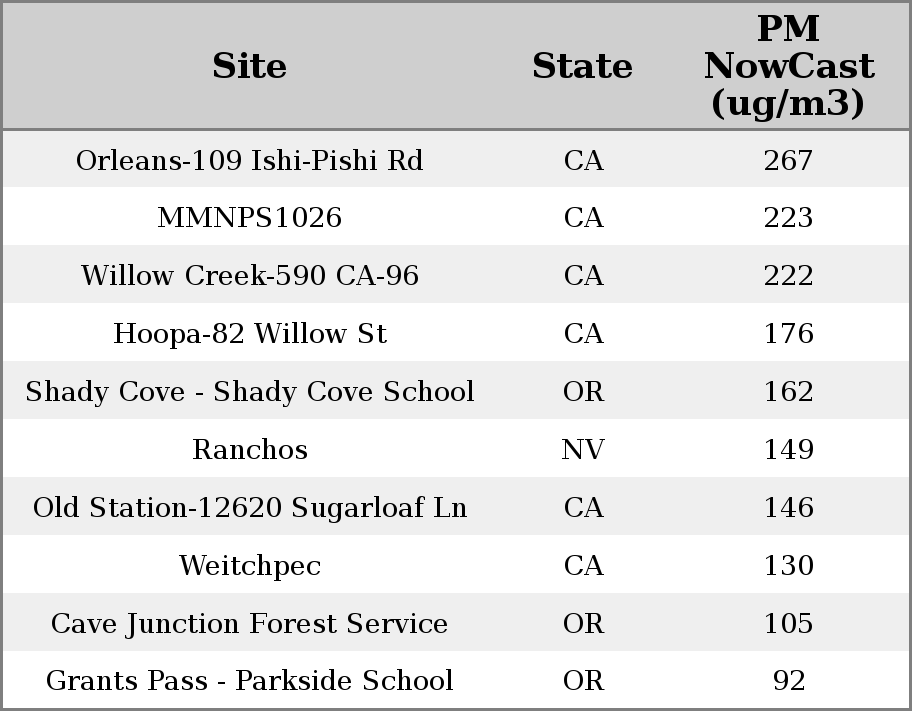 | Site | State | PM NowCast (ug/m3) |
|---|---|---|
| Orleans-109 Ishi-Pishi Rd | CA | 267 |
| MMNPS1026 | CA | 223 |
| Willow Creek-590 CA-96 | CA | 222 |
| Hoopa-82 Willow St | CA | 176 |
| Shady Cove - Shady Cove School | OR | 162 |
| Ranchos | NV | 149 |
| Old Station-12620 Sugarloaf Ln | CA | 146 |
| Weitchpec | CA | 130 |
| Cave Junction Forest Service | OR | 105 |
| Grants Pass - Parkside School | OR | 92 |